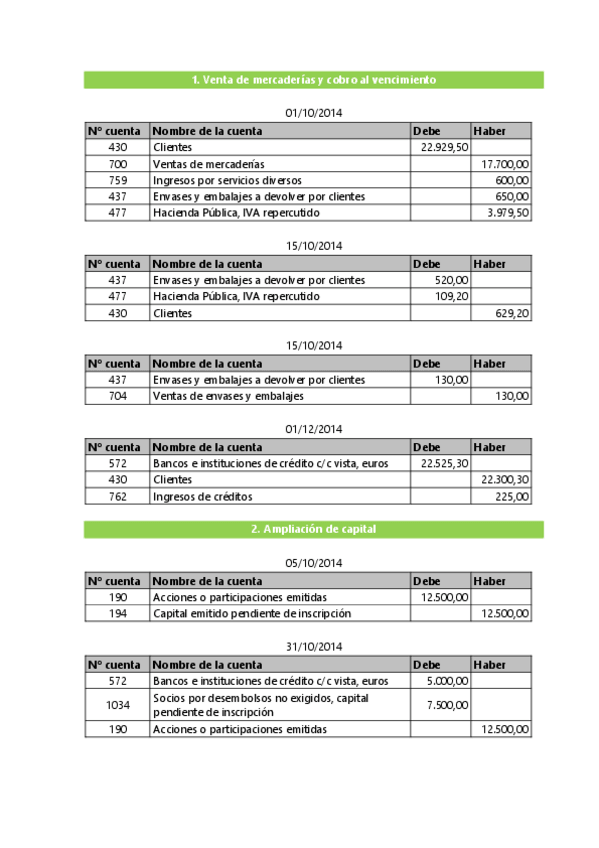 1. Venta de mercaderías y cobro al vencimiento

01/10/2014

| Nº cuenta | Nombre de la cuenta | Debe | Haber |
|---|---|---|---|
| 430 | Clientes | 22.929,50 | |
| 700 | Ventas de mercaderías | | 17.700,00 |
| 759 | Ingresos por servicios diversos | | 600,00 |
| 437 | Envases y embalajes a devolver por clientes | | 650,00 |
| 477 | Hacienda Pública, IVA repercutido | | 3.979,50 |

15/10/2014

| Nº cuenta | Nombre de la cuenta | Debe | Haber |
|---|---|---|---|
| 437 | Envases y embalajes a devolver por clientes | 520,00 | |
| 477 | Hacienda Pública, IVA repercutido | 109,20 | |
| 430 | Clientes | | 629,20 |

15/10/2014

| Nº cuenta | Nombre de la cuenta | Debe | Haber |
|---|---|---|---|
| 437 | Envases y embalajes a devolver por clientes | 130,00 | |
| 704 | Ventas de envases y embalajes | | 130,00 |

01/12/2014

| Nº cuenta | Nombre de la cuenta | Debe | Haber |
|---|---|---|---|
| 572 | Bancos e instituciones de crédito c/c vista, euros | 22.525,30 | |
| 430 | Clientes | | 22.300,30 |
| 762 | Ingresos de créditos | | 225,00 |

2. Ampliación de capital

05/10/2014

| Nº cuenta | Nombre de la cuenta | Debe | Haber |
|---|---|---|---|
| 190 | Acciones o participaciones emitidas | 12.500,00 | |
| 194 | Capital emitido pendiente de inscripción | | 12.500,00 |

31/10/2014

| Nº cuenta | Nombre de la cuenta | Debe | Haber |
|---|---|---|---|
| 572 | Bancos e instituciones de crédito c/c vista, euros | 5.000,00 | |
| 1034 | Socios por desembolsos no exigidos, capital pendiente de inscripción | 7.500,00 | |
| 190 | Acciones o participaciones emitidas | | 12.500,00 |